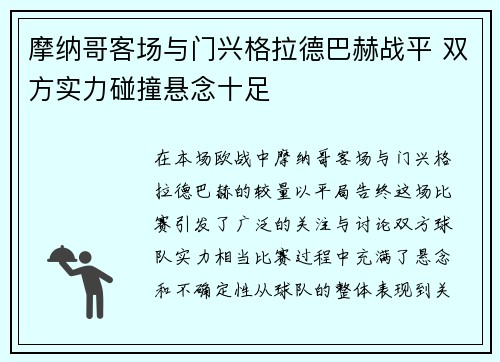 摩纳哥客场与门兴格拉德巴赫战平 双方实力碰撞悬念十足

在本场欧战中摩纳哥客场与门兴格拉德巴赫的较量以平局告终这场比赛引发了广泛的关注与讨论双方球队实力相当比赛过程中充满了悬念和不确定性从球队的整体表现到关